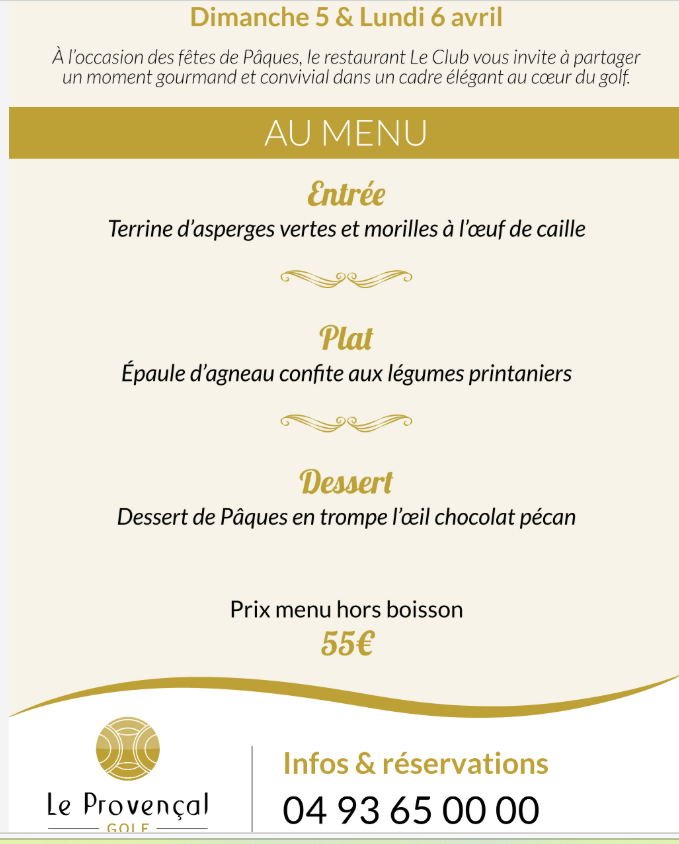 Dimanche 5 & Lundi 6 avril

À l'occasion des fêtes de Pâques, le restaurant Le Club vous invite à partager un moment gourmand et convivial dans un cadre élégant au cœur du golf.

AU MENU

Entrée

Terrine d'asperges vertes et morilles à l'œuf de caille

Plat

Épaule d'agneau confite aux légumes printaniers

Dessert

Dessert de Pâques en trompe l'œil chocolat pécan

Prix menu hors boisson

55€

Le Provençal

GOLF

Infos & réservations

04 93 65 00 00